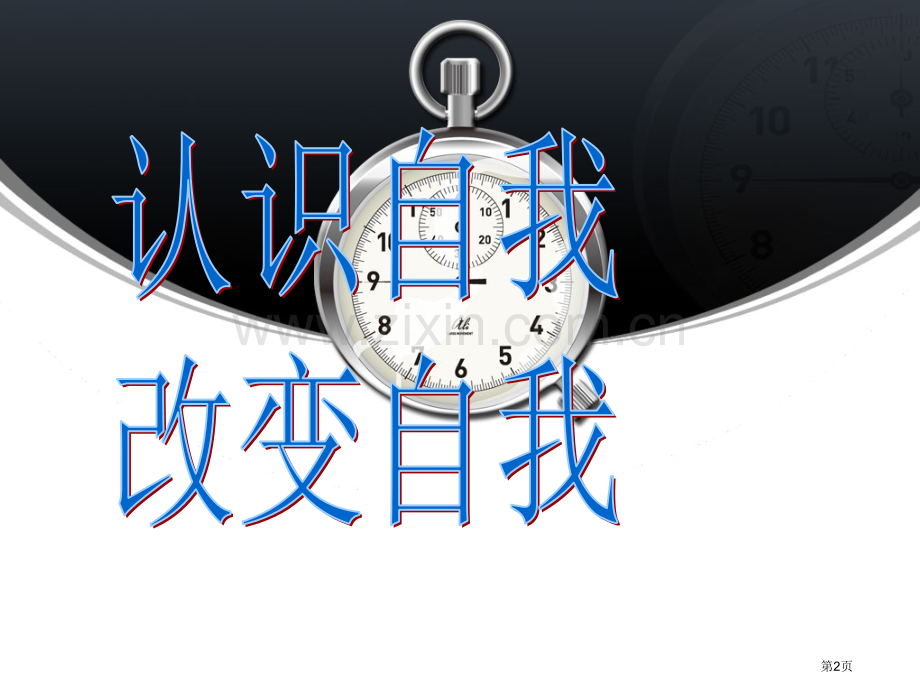 认识自我
改变自我

www.zixin.com.cn

第2页